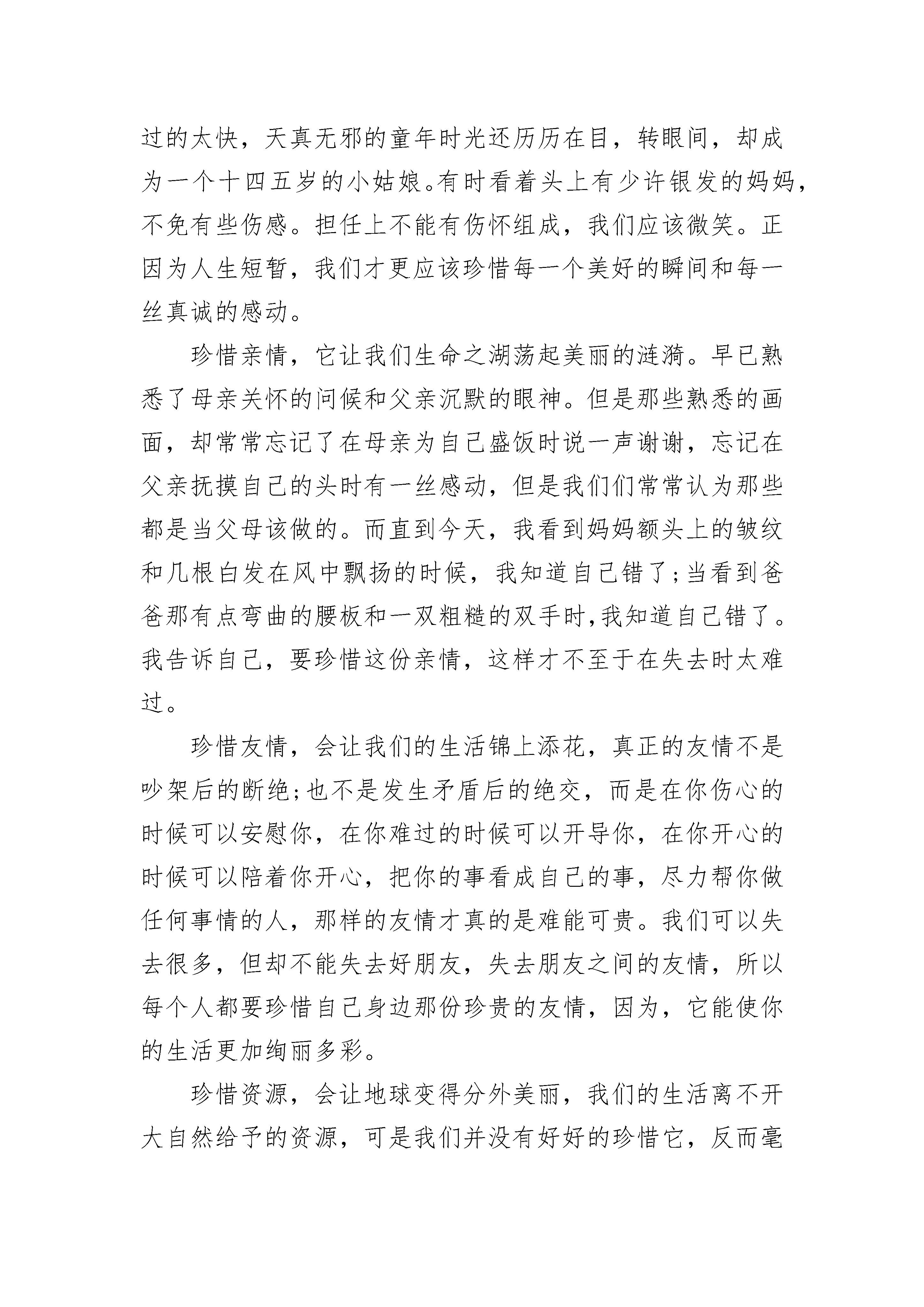 过的太快，天真无邪的童年时光还历历在目，转眼间，却成为一个十四五岁的小姑娘。有时看着头上有少许银发的妈妈，不免有些伤感。担任上不能有伤怀组成，我们应该微笑。正因为人生短暂，我们才更应该珍惜每一个美好的瞬间和每一丝真诚的感动。

珍惜亲情，它让我们生命之湖荡起美丽的涟漪。早已熟悉了母亲关怀的问候和父亲沉默的眼神。但是那些熟悉的画面，却常常忘记了在母亲为自己盛饭时说一声谢谢，忘记在父亲抚摸自己的头时有一丝感动，但是我们们常常认为那些都是当父母该做的。而直到今天，我看到妈妈额头上的皱纹和几根白发在风中飘扬的时候，我知道自己错了；当看到爸爸那有点弯曲的腰板和一双粗糙的双手时，我知道自己错了。我告诉自己，要珍惜这份亲情，这样才不至于在失去时太难过。

珍惜友情，会让我们的生活锦上添花，真正的友情不是吵架后的断绝；也不是发生矛盾后的绝交，而是在你伤心的时候可以安慰你，在你难过的时候可以开导你，在你开心的时候可以陪着你开心，把你的事看成自己的事，尽力帮你做任何事情的人，那样的友情才真的是难能可贵。我们可以失去很多，但却不能失去好朋友，失去朋友之间的友情，所以每个人都要珍惜自己身边那份珍贵的友情，因为，它能使你的生活更加绚丽多彩。

珍惜资源，会让地球变得分外美丽，我们的生活离不开大自然给予的资源，可是我们并没有好好的珍惜它，反而毫